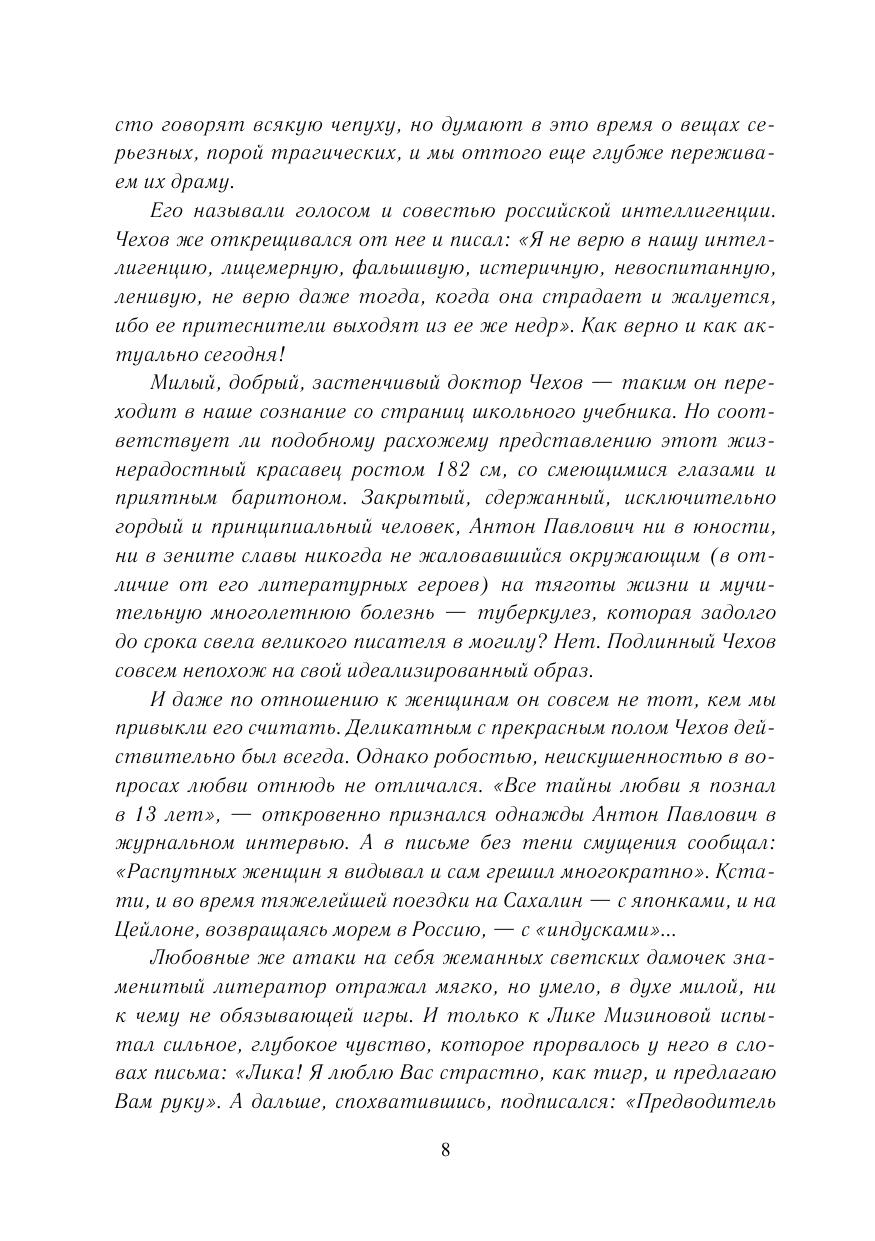 сто говорят всякую чепуху, но думают в это время о вещах серьезных, порой трагических, и мы оттого еще глубже переживаем их драму.

Его называли голосом и совестью российской интеллигенции. Чехов же открещивался от нее и писал: «Я не верю в нашу интеллигенцию, лицемерную, фальшивую, истеричную, невоспитанную, ленивую, не верю даже тогда, когда она страдает и жалуется, ибо ее притеснители выходят из ее же недр». Как верно и как актуально сегодня!

Милый, добрый, застенчивый доктор Чехов — таким он переходит в наше сознание со страниц школьного учебника. Но соответствует ли подобному расхожему представлению этот жизнерадостный красавец ростом 182 см, со смеющимися глазами и приятным баритоном. Закрытый, сдержанный, исключительно гордый и принципиальный человек, Антон Павлович ни в юности, ни в зените славы никогда не жаловавшийся окружающим (в отличие от его литературных героев) на тяготы жизни и мучительную многолетнюю болезнь — туберкулез, которая задолго до срока свела великого писателя в могилу? Нет. Подлинный Чехов совсем непохож на свой идеализированный образ.

И даже по отношению к женщинам он совсем не тот, кем мы привыкли его считать. Деликатным с прекрасным полом Чехов действительно был всегда. Однако робостью, неискушенностью в вопросах любви отнюдь не отличался. «Все тайны любви я познал в 13 лет», — откровенно признался однажды Антон Павлович в журнальном интервью. А в письме без тени смущения сообщал: «Распутных женщин я видывал и сам грешил многократно». Кстати, и во время тяжелейшей поездки на Сахалин — с японками, и на Цейлоне, возвращаясь морем в Россию, — с «индусками»...

Любовные же атаки на себя жеманных светских дамочек знаменитый литератор отражал мягко, но умело, в духе милой, ни к чему не обязывающей игры. И только к Лике Мизиновой испытал сильное, глубокое чувство, которое прорвалось у него в словах письма: «Лика! Я люблю Вас страстно, как тигр, и предлагаю Вам руку». А дальше, спохватившись, подписался: «Предводитель

8